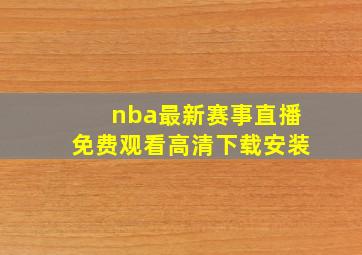 nba最新赛事直播
免费观看高清下载安装